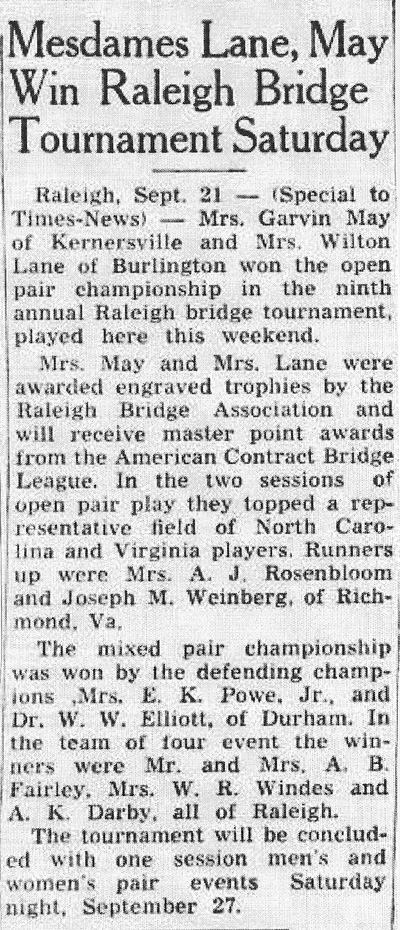 Mesdames Lane, May Win Raleigh Bridge Tournament Saturday

Raleigh, Sept. 21 — (Special to Times-News) — Mrs. Garvin May of Kernersville and Mrs. Wilton Lane of Burlington won the open pair championship in the ninth annual Raleigh bridge tournament, played here this weekend.

Mrs. May and Mrs. Lane were awarded engraved trophies by the Raleigh Bridge Association and will receive master point awards from the American Contract Bridge League. In the two sessions of open pair play they topped a representative field of North Carolina and Virginia players. Runners up were Mrs. A. J. Rosenbloom and Joseph M. Weinberg, of Richmond, Va.

The mixed pair championship was won by the defending champions ,Mrs. E. K. Powe, Jr., and Dr. W. W. Elliott, of Durham. In the team of four event the winners were Mr. and Mrs. A. B. Fairley, Mrs. W. R. Windes and A. K. Darby, all of Raleigh.

The tournament will be concluded with one session men's and women's pair events Saturday night, September 27.